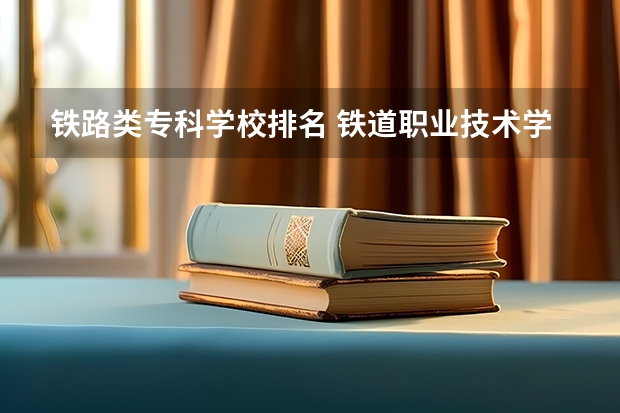 铁路类专科学校排名 铁道职业技术学